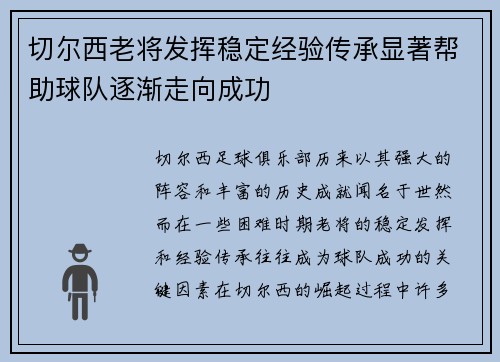 切尔西老将发挥稳定经验传承显著帮助球队逐渐走向成功

切尔西足球俱乐部历来以其强大的阵容和丰富的历史成就闻名于世然而在一些困难时期老将的稳定发挥和经验传承往往成为球队成功的关键因素在切尔西的崛起过程中许多